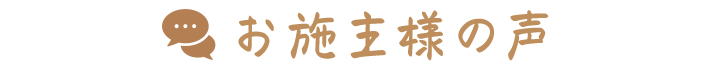 お施主様の声